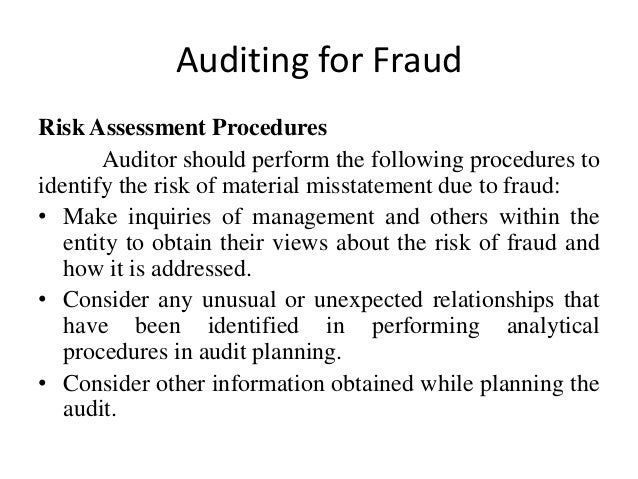 Auditing for Fraud

Risk Assessment Procedures

Auditor should perform the following procedures to identify the risk of material misstatement due to fraud:

• Make inquiries of management and others within the entity to obtain their views about the risk of fraud and how it is addressed.

• Consider any unusual or unexpected relationships that have been identified in performing analytical procedures in audit planning.

• Consider other information obtained while planning the audit.